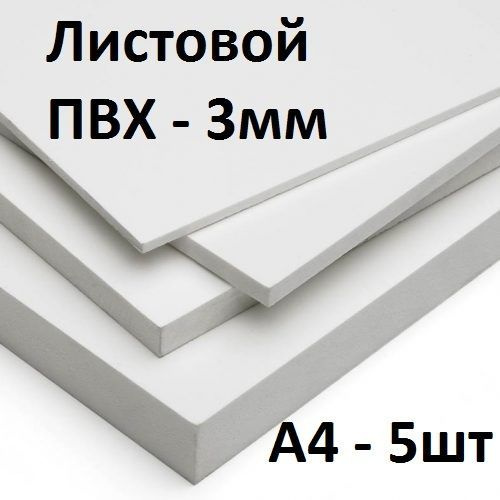 Листовой
ПВХ - 3мм

А4 - 5шт